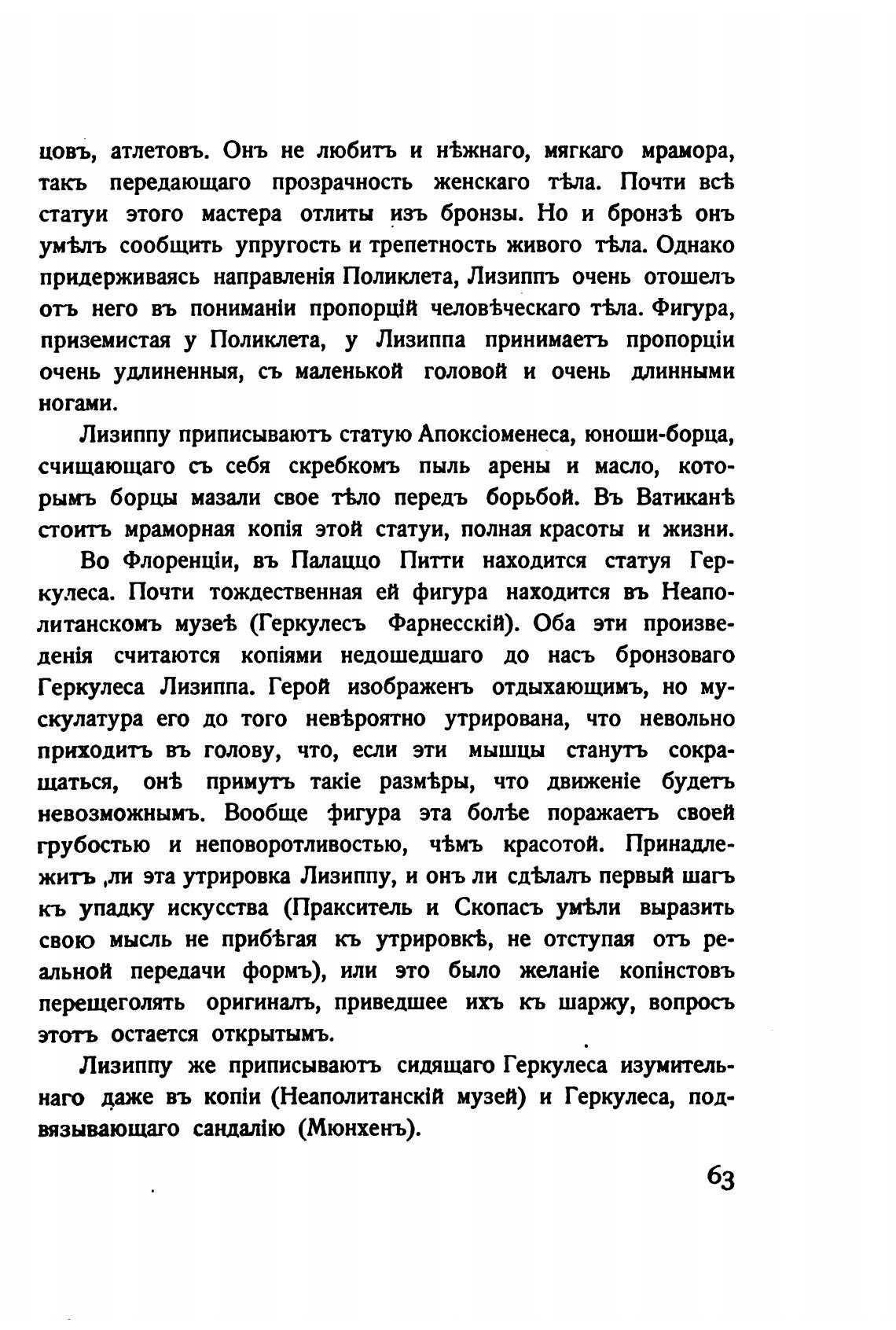 цовъ, атлетовъ. Онъ не любитъ и нѣжнаго, мягкаго мрамора, такъ передающаго прозрачность женскаго тѣла. Почти всѣ статуи этого мастера отлиты изъ бронзы. Но и бронзѣ онъ умѣлъ сообщить упругость и трепетность живого тѣла. Однако придерживаясь направленія Поликлета, Лизиппъ очень отошелъ отъ него въ пониманіи пропорцій человѣческаго тѣла. Фигура, приземистая у Поликлета, у Лизиппа принимаетъ пропорціи очень удлиненныя, съ маленькой головой и очень длинными ногами.

Лизиппу приписываютъ статую Апоксіоменеса, юноши-борца, счищающаго съ себя скребкомъ пыль арены и масло, которымъ борцы мазали свое тѣло передъ борьбой. Въ Ватиканѣ стоитъ мраморная копія этой статуи, полная красоты и жизни.

Во Флоренціи, въ Палаццо Питти находится статуя Геркулеса. Почти тождественная ей фигура находится въ Неаполитанскомъ музеѣ (Геркулесъ Фарнесскій). Оба эти произведенія считаются копіями недошедшаго до насъ бронзоваго Геркулеса Лизиппа. Герой изображенъ отдыхающимъ, но мускулатура его до того невѣроятно утрирована, что невольно приходитъ въ голову, что, если эти мышцы станутъ сокращаться, онѣ примутъ такіе размѣры, что движеніе будетъ невозможнымъ. Вообще фигура эта болѣе поражаетъ своей грубостью и неповоротливостью, чѣмъ красотой. Принадлежитъ ли эта утрировка Лизиппу, и онъ ли сдѣлалъ первый шагъ къ упадку искусства (Пракситель и Скопасъ умѣли выразить свою мысль не прибѣгая къ утрировкѣ, не отступая отъ реальной передачи формъ), или это было желаніе копіистовъ перещеголять оригиналъ, приведшее ихъ къ шаржу, вопросъ этотъ остается открытымъ.

Лизиппу же приписываютъ сидящаго Геркулеса изумительнаго даже въ копіи (Неаполитанскій музей) и Геркулеса, подвязывающаго сандалію (Мюнхенъ).

63